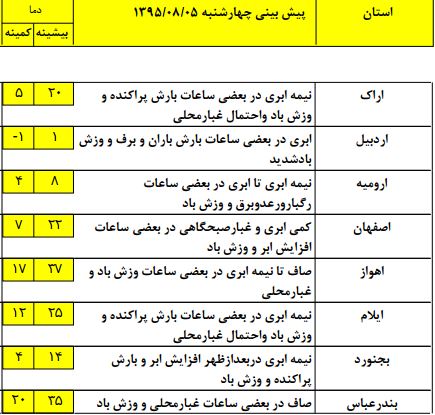 | استان | پیش بینی چهارشنبه ۱۳۹۵/۰۸/۰۵ | دما بیشینه | دما کمینه |
|---|---|---|---|
| اراک | نیمه ابری در بعضی ساعات بارش پراکنده و وزش باد واحتمال غبارمحلی | ۲۰ | ۵ |
| اردبیل | ابری در بعضی ساعات بارش باران و برف و وزش بادشدید | ۱ | -۱ |
| ارومیه | نیمه ابری تا ابری در بعضی ساعات رگبارورعدوبرق و وزش باد | ۸ | ۴ |
| اصفهان | کمی ابری و غبارصبحگاهی در بعضی ساعات افزایش ابر و وزش باد | ۲۲ | ۷ |
| اهواز | صاف تا نیمه ابری در بعضی ساعات وزش باد و غبارمحلی | ۳۷ | ۱۷ |
| ایلام | نیمه ابری در بعضی ساعات بارش پراکنده و وزش باد واحتمال غبارمحلی | ۲۵ | ۱۲ |
| بجنورد | نیمه ابری دربعدازظهر افزایش ابر و بارش پراکنده و وزش باد | ۱۴ | ۴ |
| بندرعباس | صاف در بعضی ساعات غبارمحلی و وزش باد | ۳۵ | ۲۰ |